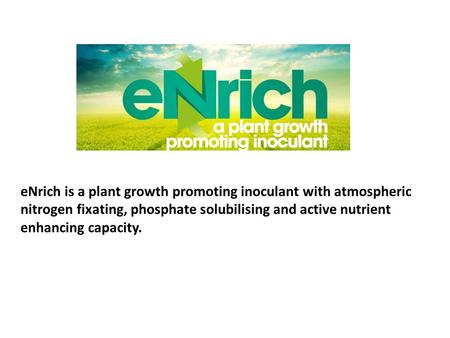 eNrich
a plant growth promoting inoculant

eNrich is a plant growth promoting inoculant with atmospheric nitrogen fixating, phosphate solubilising and active nutrient enhancing capacity.